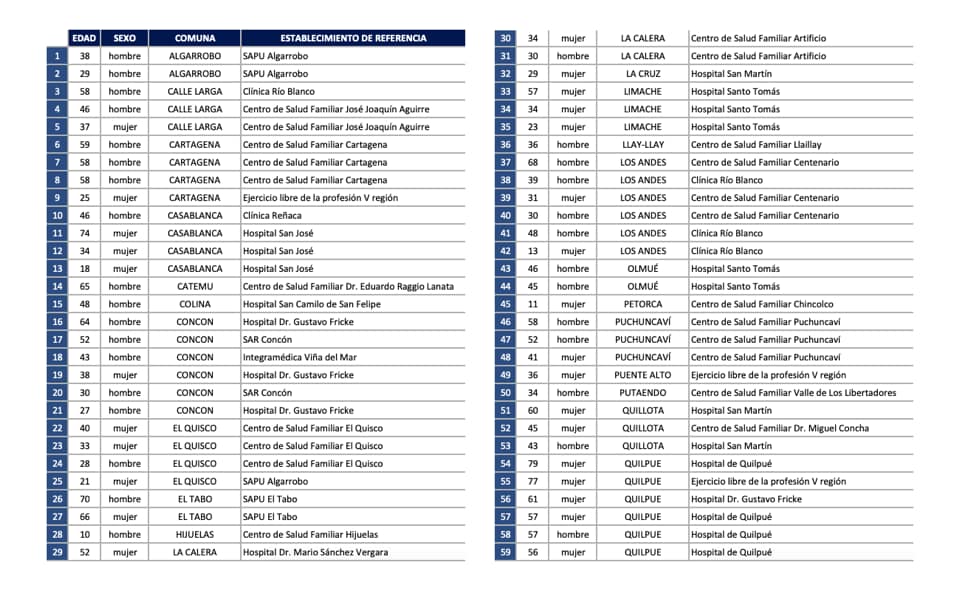 | | EDAD | SEXO | COMUNA | ESTABLECIMIENTO DE REFERENCIA |
|---|---|---|---|---|
| 1 | 38 | hombre | ALGARROBO | SAPU Algarrobo |
| 2 | 29 | hombre | ALGARROBO | SAPU Algarrobo |
| 3 | 58 | hombre | CALLE LARGA | Clínica Río Blanco |
| 4 | 46 | hombre | CALLE LARGA | Centro de Salud Familiar José Joaquín Aguirre |
| 5 | 37 | mujer | CALLE LARGA | Centro de Salud Familiar José Joaquín Aguirre |
| 6 | 59 | hombre | CARTAGENA | Centro de Salud Familiar Cartagena |
| 7 | 58 | hombre | CARTAGENA | Centro de Salud Familiar Cartagena |
| 8 | 58 | hombre | CARTAGENA | Centro de Salud Familiar Cartagena |
| 9 | 25 | mujer | CARTAGENA | Ejercicio libre de la profesión V región |
| 10 | 46 | hombre | CASABLANCA | Clínica Reñaca |
| 11 | 74 | mujer | CASABLANCA | Hospital San José |
| 12 | 34 | mujer | CASABLANCA | Hospital San José |
| 13 | 18 | mujer | CASABLANCA | Hospital San José |
| 14 | 65 | hombre | CATEMU | Centro de Salud Familiar Dr. Eduardo Raggio Lanata |
| 15 | 48 | hombre | COLINA | Hospital San Camilo de San Felipe |
| 16 | 64 | hombre | CONCON | Hospital Dr. Gustavo Fricke |
| 17 | 52 | hombre | CONCON | SAR Concón |
| 18 | 43 | hombre | CONCON | Integramédica Viña del Mar |
| 19 | 38 | mujer | CONCON | Hospital Dr. Gustavo Fricke |
| 20 | 30 | hombre | CONCON | SAR Concón |
| 21 | 27 | hombre | CONCON | Hospital Dr. Gustavo Fricke |
| 22 | 40 | mujer | EL QUISCO | Centro de Salud Familiar El Quisco |
| 23 | 33 | mujer | EL QUISCO | Centro de Salud Familiar El Quisco |
| 24 | 28 | hombre | EL QUISCO | Centro de Salud Familiar El Quisco |
| 25 | 21 | mujer | EL QUISCO | SAPU Algarrobo |
| 26 | 70 | hombre | EL TABO | SAPU El Tabo |
| 27 | 66 | mujer | EL TABO | SAPU El Tabo |
| 28 | 10 | hombre | HIJUELAS | Centro de Salud Familiar Hijuelas |
| 29 | 52 | mujer | LA CALERA | Hospital Dr. Mario Sánchez Vergara |

| | | | | |
|---|---|---|---|---|
| 30 | 34 | mujer | LA CALERA | Centro de Salud Familiar Artificio |
| 31 | 30 | hombre | LA CALERA | Centro de Salud Familiar Artificio |
| 32 | 29 | mujer | LA CRUZ | Hospital San Martín |
| 33 | 57 | mujer | LIMACHE | Hospital Santo Tomás |
| 34 | 34 | mujer | LIMACHE | Hospital Santo Tomás |
| 35 | 23 | mujer | LIMACHE | Hospital Santo Tomás |
| 36 | 36 | hombre | LLAY-LLAY | Centro de Salud Familiar Llaillay |
| 37 | 68 | hombre | LOS ANDES | Centro de Salud Familiar Centenario |
| 38 | 39 | hombre | LOS ANDES | Clínica Río Blanco |
| 39 | 31 | mujer | LOS ANDES | Centro de Salud Familiar Centenario |
| 40 | 30 | hombre | LOS ANDES | Centro de Salud Familiar Centenario |
| 41 | 48 | hombre | LOS ANDES | Clínica Río Blanco |
| 42 | 13 | mujer | LOS ANDES | Clínica Río Blanco |
| 43 | 46 | hombre | OLMUÉ | Hospital Santo Tomás |
| 44 | 45 | hombre | OLMUÉ | Hospital Santo Tomás |
| 45 | 11 | mujer | PETORCA | Centro de Salud Familiar Chincolco |
| 46 | 58 | hombre | PUCHUNCAVÍ | Centro de Salud Familiar Puchuncaví |
| 47 | 52 | hombre | PUCHUNCAVÍ | Centro de Salud Familiar Puchuncaví |
| 48 | 41 | mujer | PUCHUNCAVÍ | Centro de Salud Familiar Puchuncaví |
| 49 | 36 | mujer | PUENTE ALTO | Ejercicio libre de la profesión V región |
| 50 | 34 | hombre | PUTAENDO | Centro de Salud Familiar Valle de Los Libertadores |
| 51 | 60 | mujer | QUILLOTA | Hospital San Martín |
| 52 | 45 | mujer | QUILLOTA | Centro de Salud Familiar Dr. Miguel Concha |
| 53 | 43 | hombre | QUILLOTA | Hospital San Martín |
| 54 | 79 | mujer | QUILPUE | Hospital de Quilpué |
| 55 | 77 | mujer | QUILPUE | Ejercicio libre de la profesión V región |
| 56 | 61 | mujer | QUILPUE | Hospital Dr. Gustavo Fricke |
| 57 | 57 | mujer | QUILPUE | Hospital de Quilpué |
| 58 | 57 | hombre | QUILPUE | Hospital de Quilpué |
| 59 | 56 | mujer | QUILPUE | Hospital de Quilpué |